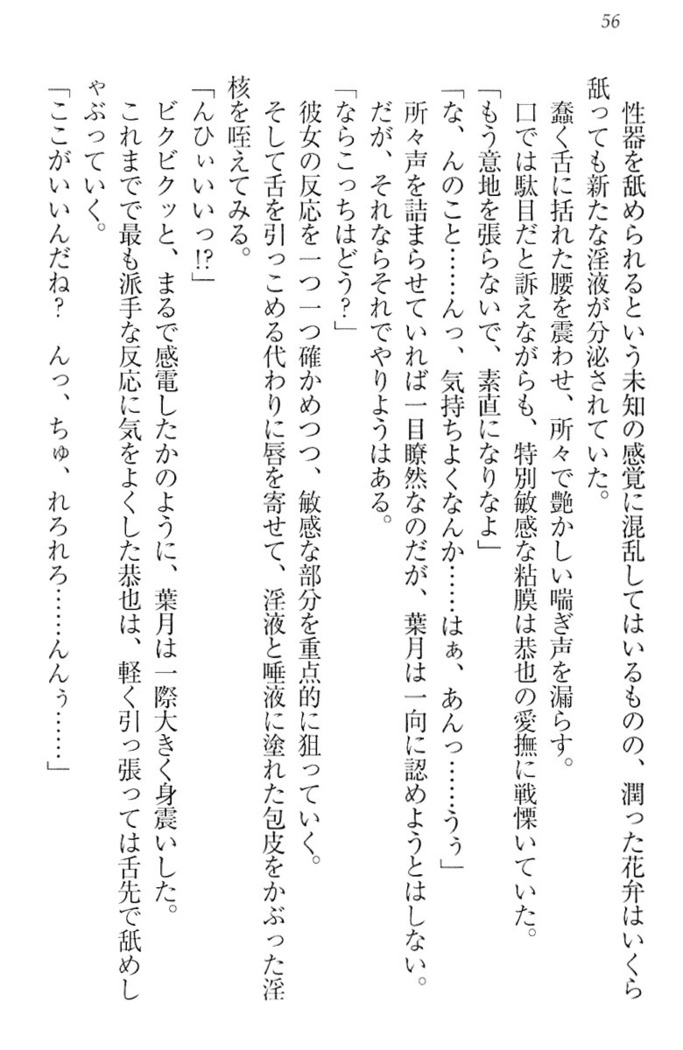 56

性器を舐められるという未知の感覚に混乱してはいるものの、潤った花弁はいくら舐っても新たな淫液が分泌されていた。

蠢く舌に括れた腰を震わせ、所々で艶かしい喘ぎ声を漏らす。

口では駄目だと訴えながらも、特別敏感な粘膜は恭也の愛撫に戦慄いていた。

「もう意地を張らないで、素直になりなよ」

「な、んのこと……んっ、気持ちよくなんか……はぁ、あんっ……うぅ」

所々声を詰まらせていれば一目瞭然なのだが、葉月は一向に認めようとはしない。

だが、それならそれでやりようはある。

「ならこっちはどう？」

彼女の反応を一つ一つ確かめつつ、敏感な部分を重点的に狙っていく。

そして舌を引っこめる代わりに唇を寄せて、淫液と唾液に塗れた包皮をかぶった淫核を咥えてみる。

「んひぃいいっ!?」

ビクビクッと、まるで感電したかのように、葉月は一際大きく身震いした。

これまでで最も派手な反応に気をよくした恭也は、軽く引っ張っては舌先で舐めしゃぶっていく。

「ここがいいんだね？　んっ、ちゅ、れろれろ……んんぅ……」